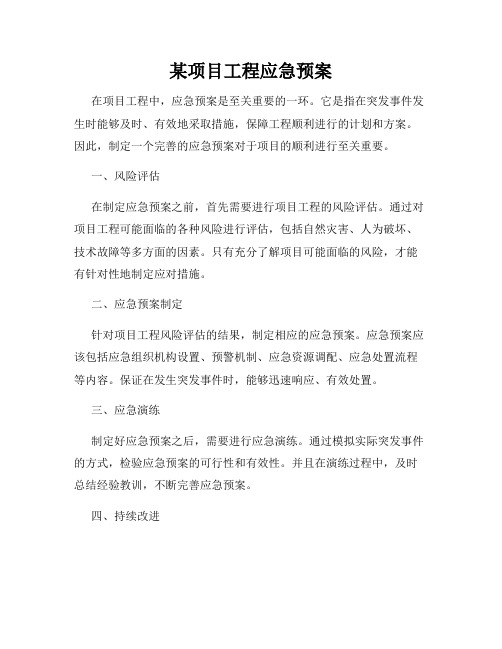 某项目工程应急预案

在项目工程中，应急预案是至关重要的一环。它是指在突发事件发生时能够及时、有效地采取措施，保障工程顺利进行的计划和方案。因此，制定一个完善的应急预案对于项目的顺利进行至关重要。

一、风险评估

在制定应急预案之前，首先需要进行项目工程的风险评估。通过对项目工程可能面临的各种风险进行评估，包括自然灾害、人为破坏、技术故障等多方面的因素。只有充分了解项目可能面临的风险，才能有针对性地制定应对措施。

二、应急预案制定

针对项目工程风险评估的结果，制定相应的应急预案。应急预案应该包括应急组织机构设置、预警机制、应急资源调配、应急处置流程等内容。保证在发生突发事件时，能够迅速响应、有效处置。

三、应急演练

制定好应急预案之后，需要进行应急演练。通过模拟实际突发事件的方式，检验应急预案的可行性和有效性。并且在演练过程中，及时总结经验教训，不断完善应急预案。

四、持续改进